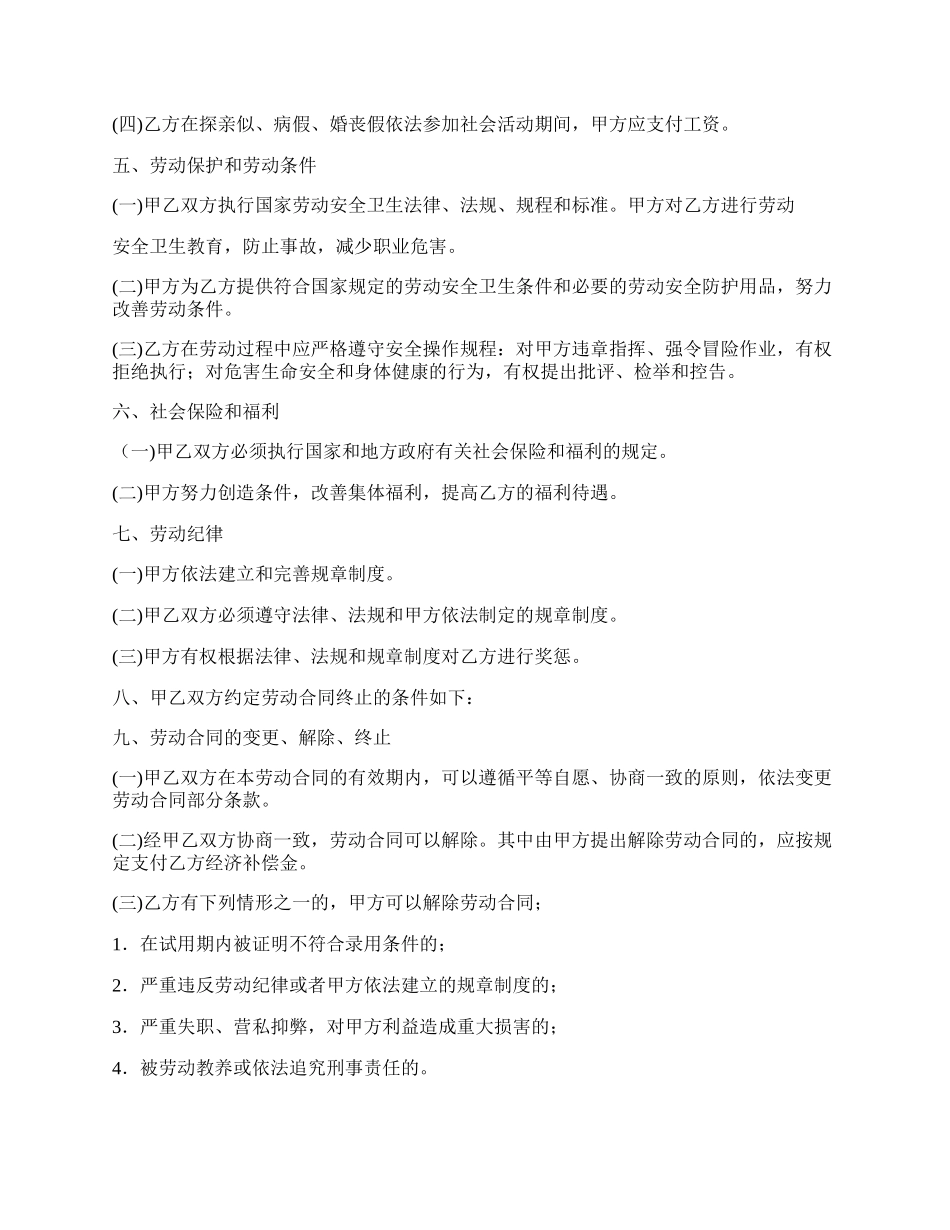 (四)乙方在探亲似、病假、婚丧假依法参加社会活动期间，甲方应支付工资。

五、劳动保护和劳动条件

(一)甲乙双方执行国家劳动安全卫生法律、法规、规程和标准。甲方对乙方进行劳动

安全卫生教育，防止事故，减少职业危害。

(二)甲方为乙方提供符合国家规定的劳动安全卫生条件和必要的劳动安全防护用品，努力改善劳动条件。

(三)乙方在劳动过程中应严格遵守安全操作规程：对甲方违章指挥、强令冒险作业，有权拒绝执行；对危害生命安全和身体健康的行为，有权提出批评、检举和控告。

六、社会保险和福利

（一)甲乙双方必须执行国家和地方政府有关社会保险和福利的规定。

(二)甲方努力创造条件，改善集体福利，提高乙方的福利待遇。

七、劳动纪律

(一)甲方依法建立和完善规章制度。

(二)甲乙双方必须遵守法律、法规和甲方依法制定的规章制度。

(三)甲方有权根据法律、法规和规章制度对乙方进行奖惩。

八、甲乙双方约定劳动合同终止的条件如下：

九、劳动合同的变更、解除、终止

(一)甲乙双方在本劳动合同的有效期内，可以遵循平等自愿、协商一致的原则，依法变更劳动合同部分条款。

(二)经甲乙双方协商一致，劳动合同可以解除。其中由甲方提出解除劳动合同的，应按规定支付乙方经济补偿金。

(三)乙方有下列情形之一的，甲方可以解除劳动合同；

1．在试用期内被证明不符合录用条件的；

2．严重违反劳动纪律或者甲方依法建立的规章制度的；

3．严重失职、营私抑弊，对甲方利益造成重大损害的；

4．被劳动教养或依法追究刑事责任的。